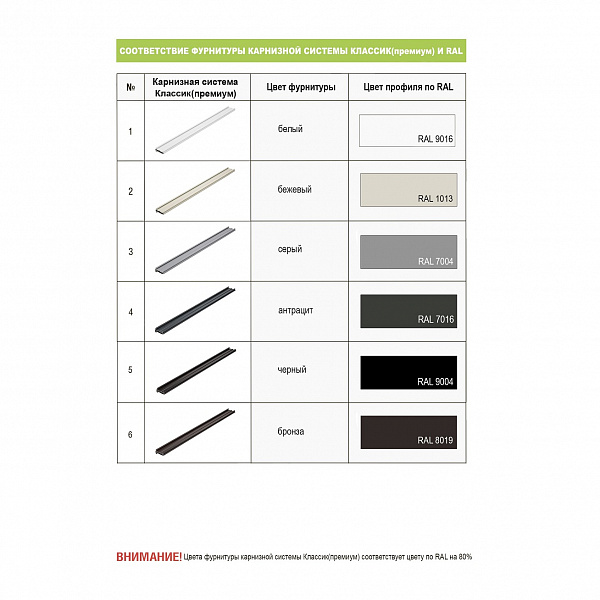 СООТВЕТСТВИЕ ФУРНИТУРЫ КАРНИЗНОЙ СИСТЕМЫ КЛАССИК(премиум) И RAL

| № | Карнизная система Классик(премиум) | Цвет фурнитуры | Цвет профиля по RAL |
|---|---|---|---|
| 1 | | белый | RAL 9016 |
| 2 | | бежевый | RAL 1013 |
| 3 | | серый | RAL 7004 |
| 4 | | антрацит | RAL 7016 |
| 5 | | черный | RAL 9004 |
| 6 | | бронза | RAL 8019 |

ВНИМАНИЕ! Цвета фурнитуры карнизной системы Классик(премиум) соответствует цвету по RAL на 80%